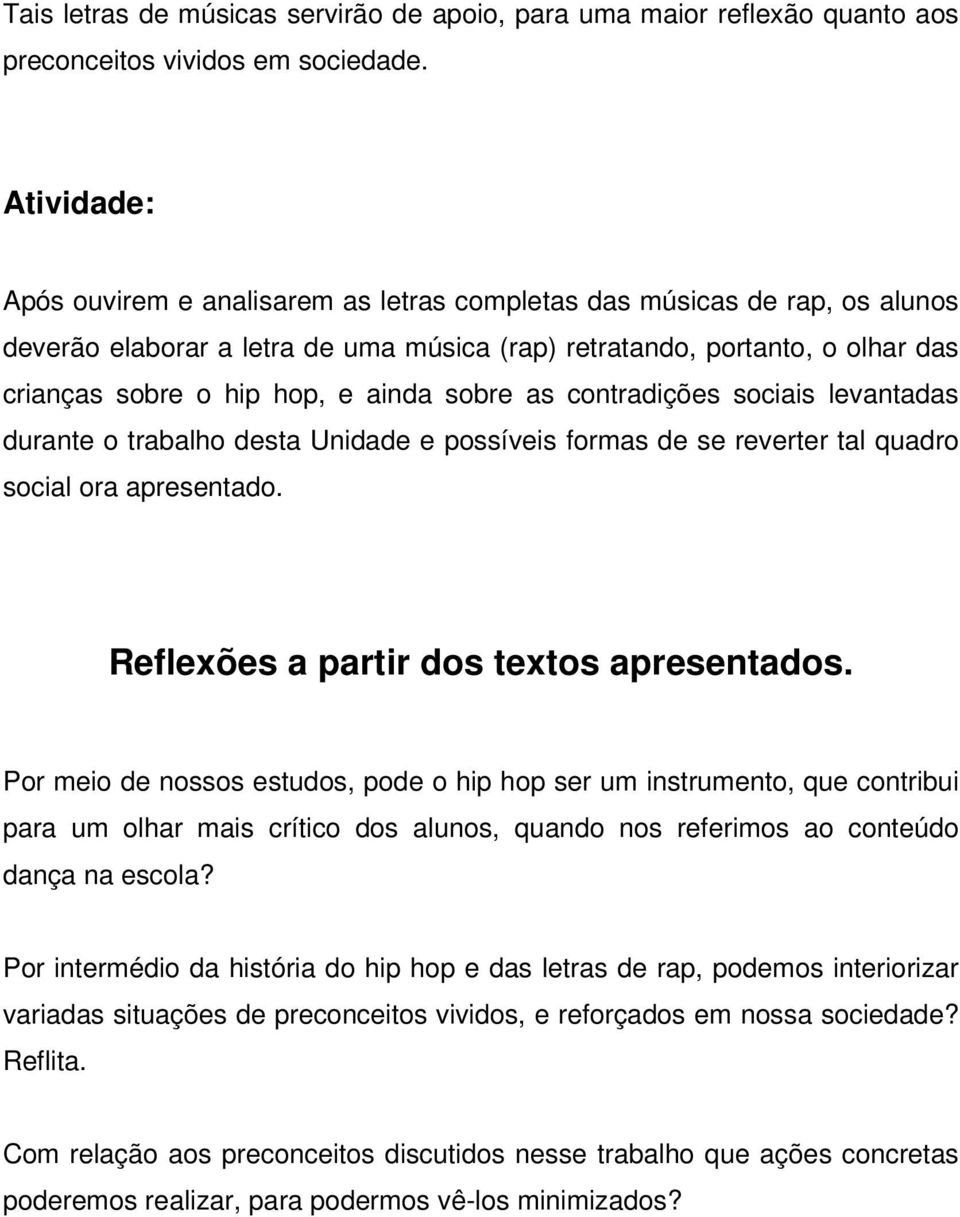 Tais letras de músicas servirão de apoio, para uma maior reflexão quanto aos preconceitos vividos em sociedade.

Atividade:

Após ouvirem e analisarem as letras completas das músicas de rap, os alunos deverão elaborar a letra de uma música (rap) retratando, portanto, o olhar das crianças sobre o hip hop, e ainda sobre as contradições sociais levantadas durante o trabalho desta Unidade e possíveis formas de se reverter tal quadro social ora apresentado.

Reflexões a partir dos textos apresentados.

Por meio de nossos estudos, pode o hip hop ser um instrumento, que contribui para um olhar mais crítico dos alunos, quando nos referimos ao conteúdo dança na escola?

Por intermédio da história do hip hop e das letras de rap, podemos interiorizar variadas situações de preconceitos vividos, e reforçados em nossa sociedade? Reflita.

Com relação aos preconceitos discutidos nesse trabalho que ações concretas poderemos realizar, para podermos vê-los minimizados?